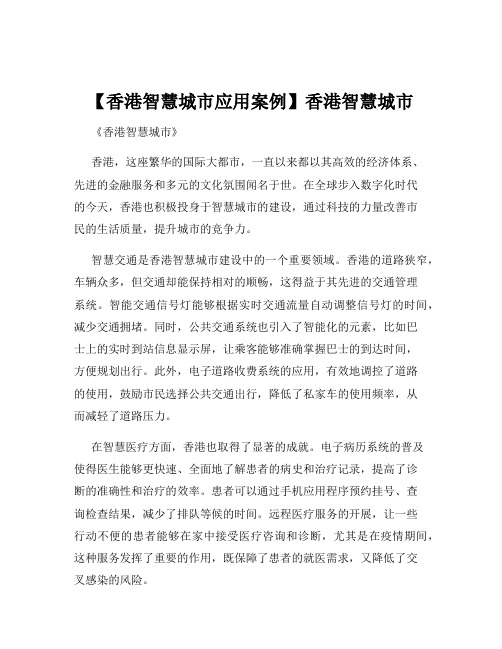 【香港智慧城市应用案例】香港智慧城市

《香港智慧城市》

香港，这座繁华的国际大都市，一直以来都以其高效的经济体系、先进的金融服务和多元的文化氛围闻名于世。在全球步入数字化时代的今天，香港也积极投身于智慧城市的建设，通过科技的力量改善市民的生活质量，提升城市的竞争力。

智慧交通是香港智慧城市建设中的一个重要领域。香港的道路狭窄，车辆众多，但交通却能保持相对的顺畅，这得益于其先进的交通管理系统。智能交通信号灯能够根据实时交通流量自动调整信号灯的时间，减少交通拥堵。同时，公共交通系统也引入了智能化的元素，比如巴士上的实时到站信息显示屏，让乘客能够准确掌握巴士的到达时间，方便规划出行。此外，电子道路收费系统的应用，有效地调控了道路的使用，鼓励市民选择公共交通出行，降低了私家车的使用频率，从而减轻了道路压力。

在智慧医疗方面，香港也取得了显著的成就。电子病历系统的普及使得医生能够更快速、全面地了解患者的病史和治疗记录，提高了诊断的准确性和治疗的效率。患者可以通过手机应用程序预约挂号、查询检查结果，减少了排队等候的时间。远程医疗服务的开展，让一些行动不便的患者能够在家中接受医疗咨询和诊断，尤其是在疫情期间，这种服务发挥了重要的作用，既保障了患者的就医需求，又降低了交叉感染的风险。